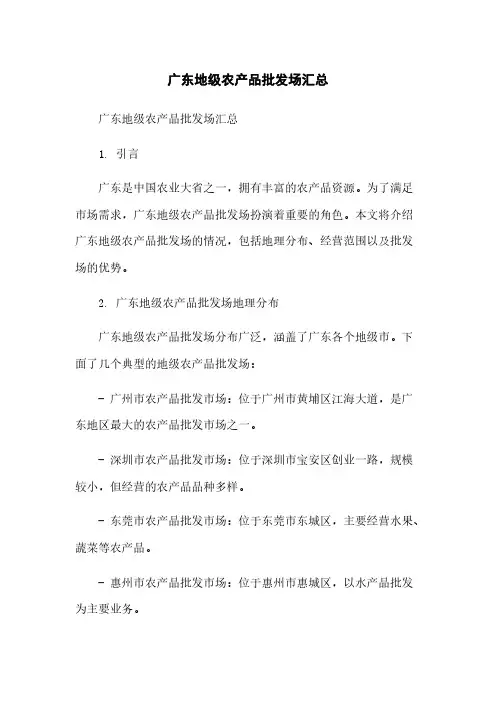 广东地级农产品批发场汇总

广东地级农产品批发场汇总

1. 引言

广东是中国农业大省之一，拥有丰富的农产品资源。为了满足市场需求，广东地级农产品批发场扮演着重要的角色。本文将介绍广东地级农产品批发场的情况，包括地理分布、经营范围以及批发场的优势。

2. 广东地级农产品批发场地理分布

广东地级农产品批发场分布广泛，涵盖了广东各个地级市。下面了几个典型的地级农产品批发场：

- 广州市农产品批发市场：位于广州市黄埔区江海大道，是广东地区最大的农产品批发市场之一。

- 深圳市农产品批发市场：位于深圳市宝安区创业一路，规模较小，但经营的农产品品种多样。

- 东莞市农产品批发市场：位于东莞市东城区，主要经营水果、蔬菜等农产品。

- 惠州市农产品批发市场：位于惠州市惠城区，以水产品批发为主要业务。